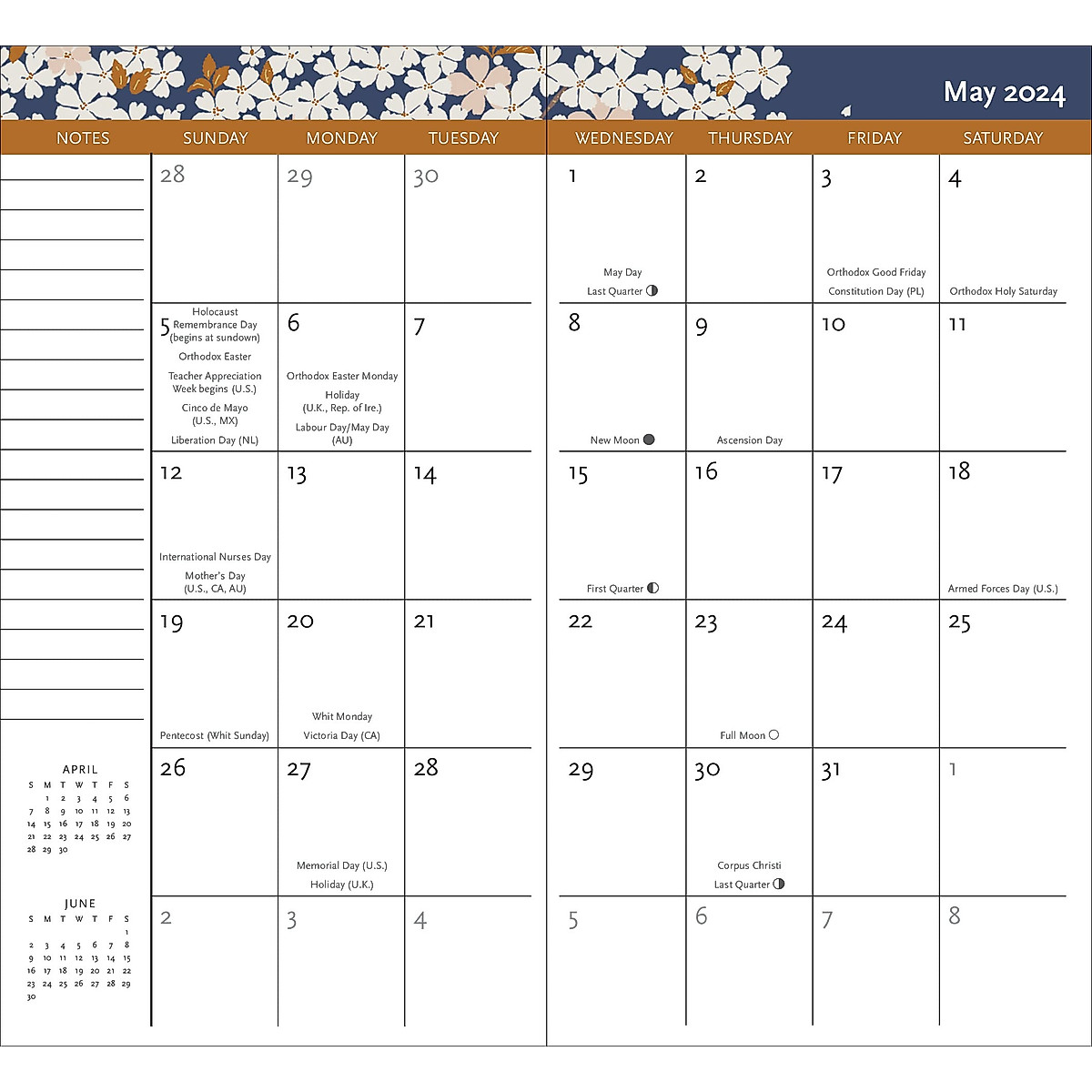 May 2024

| NOTES | SUNDAY | MONDAY | TUESDAY | WEDNESDAY | THURSDAY | FRIDAY | SATURDAY |
|---|---|---|---|---|---|---|---|
| | 28 | 29 | 30 | 1 May Day Last Quarter | 2 | 3 Orthodox Good Friday Constitution Day (PL) | 4 Orthodox Holy Saturday |
| | 5 Holocaust Remembrance Day (begins at sundown) Orthodox Easter Teacher Appreciation Week begins (U.S.) Cinco de Mayo (U.S., MX) Liberation Day (NL) | 6 Orthodox Easter Monday Holiday (U.K., Rep. of Ire.) Labour Day/May Day (AU) | 7 | 8 New Moon | 9 Ascension Day | 10 | 11 |
| | 12 International Nurses Day Mother's Day (U.S., CA, AU) | 13 | 14 | 15 First Quarter | 16 | 17 | 18 Armed Forces Day (U.S.) |
| | 19 Pentecost (Whit Sunday) | 20 Whit Monday Victoria Day (CA) | 21 | 22 | 23 Full Moon | 24 | 25 |
| | 26 | 27 Memorial Day (U.S.) Holiday (U.K.) | 28 | 29 | 30 Corpus Christi Last Quarter | 31 | 1 |
| | 2 | 3 | 4 | 5 | 6 | 7 | 8 |

APRIL

| S | M | T | W | T | F | S |
|---|---|---|---|---|---|---|
| | 1 | 2 | 3 | 4 | 5 | 6 |
| 7 | 8 | 9 | 10 | 11 | 12 | 13 |
| 14 | 15 | 16 | 17 | 18 | 19 | 20 |
| 21 | 22 | 23 | 24 | 25 | 26 | 27 |
| 28 | 29 | 30 | | | | |

JUNE

| S | M | T | W | T | F | S |
|---|---|---|---|---|---|---|
| | | | | | | 1 |
| 2 | 3 | 4 | 5 | 6 | 7 | 8 |
| 9 | 10 | 11 | 12 | 13 | 14 | 15 |
| 16 | 17 | 18 | 19 | 20 | 21 | 22 |
| 23 | 24 | 25 | 26 | 27 | 28 | 29 |
| 30 | | | | | | |